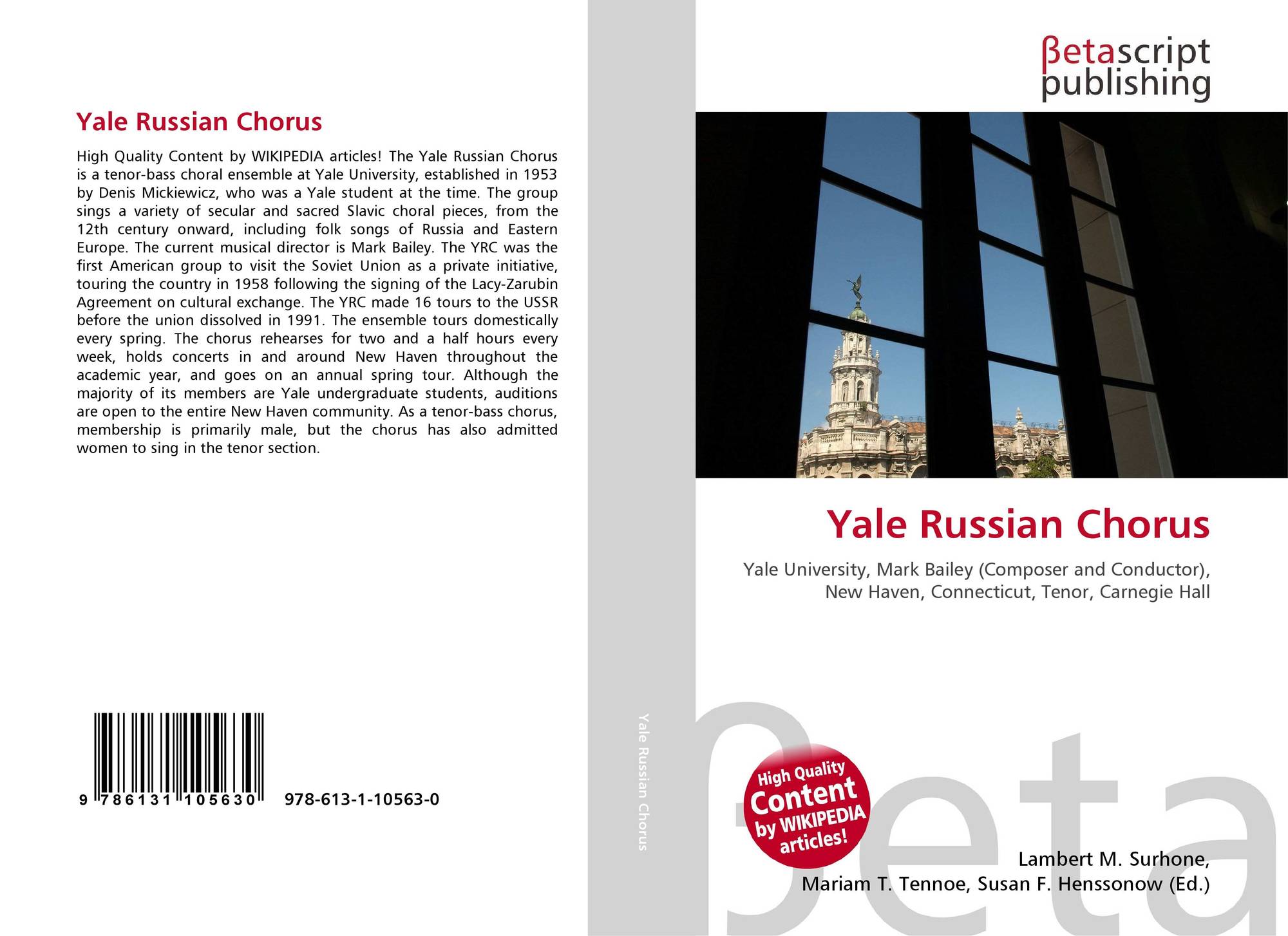 Yale Russian Chorus

High Quality Content by WIKIPEDIA articles! The Yale Russian Chorus is a tenor-bass choral ensemble at Yale University, established in 1953 by Denis Mickiewicz, who was a Yale student at the time. The group sings a variety of secular and sacred Slavic choral pieces, from the 12th century onward, including folk songs of Russia and Eastern Europe. The current musical director is Mark Bailey. The YRC was the first American group to visit the Soviet Union as a private initiative, touring the country in 1958 following the signing of the Lacy-Zarubin Agreement on cultural exchange. The YRC made 16 tours to the USSR before the union dissolved in 1991. The ensemble tours domestically every spring. The chorus rehearses for two and a half hours every week, holds concerts in and around New Haven throughout the academic year, and goes on an annual spring tour. Although the majority of its members are Yale undergraduate students, auditions are open to the entire New Haven community. As a tenor-bass chorus, membership is primarily male, but the chorus has also admitted women to sing in the tenor section.

9 786131 105630 978-613-1-10563-0

Yale Russian Chorus

βetascript publishing

Yale Russian Chorus

Yale University, Mark Bailey (Composer and Conductor), New Haven, Connecticut, Tenor, Carnegie Hall

High Quality Content by WIKIPEDIA articles!

βeta

Lambert M. Surhone, Mariam T. Tennoe, Susan F. Henssonow (Ed.)